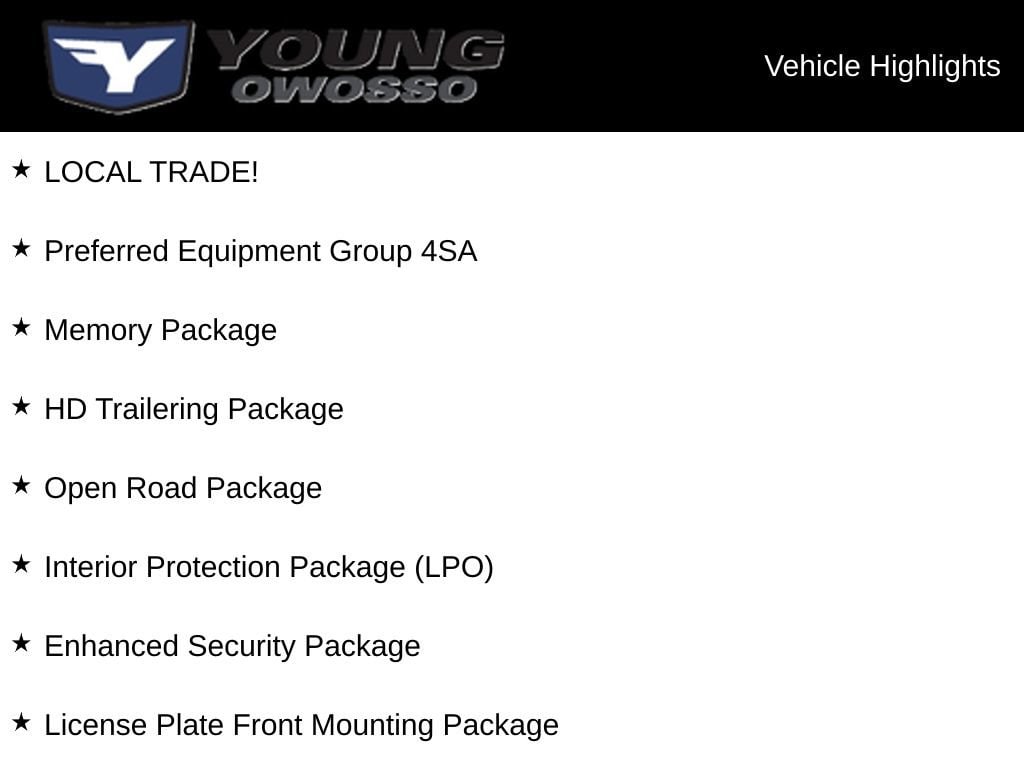 YOUNG
OWOSSO

Vehicle Highlights

★ LOCAL TRADE!

★ Preferred Equipment Group 4SA

★ Memory Package

★ HD Trailering Package

★ Open Road Package

★ Interior Protection Package (LPO)

★ Enhanced Security Package

★ License Plate Front Mounting Package